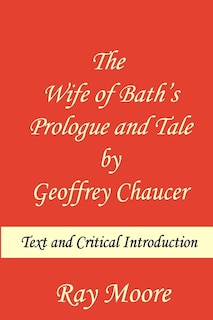 The Wife of Bath's Prologue and Tale by Geoffrey Chaucer

Text and Critical Introduction

Ray Moore